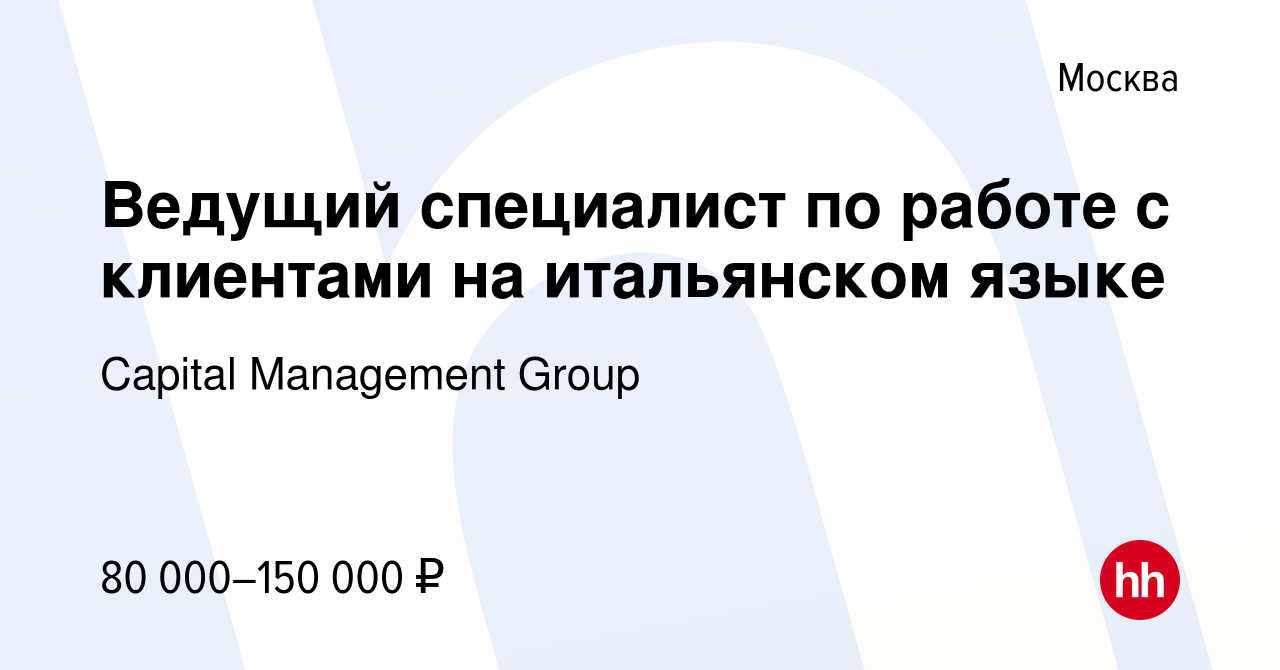 Москва

Ведущий специалист по работе с клиентами на итальянском языке

Capital Management Group

80 000–150 000 ₽

hh